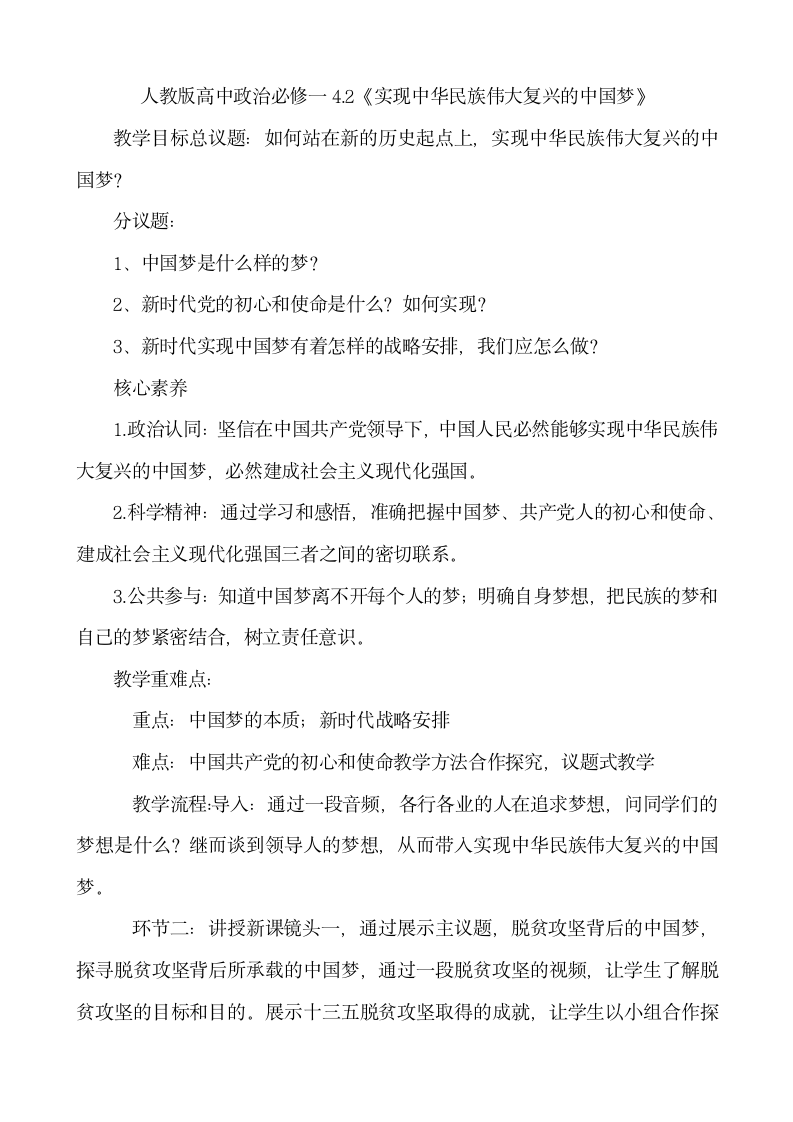 人教版高中政治必修一 4.2《实现中华民族伟大复兴的中国梦》

教学目标总议题：如何站在新的历史起点上，实现中华民族伟大复兴的中国梦？

分议题：

1、中国梦是什么样的梦？

2、新时代党的初心和使命是什么？如何实现？

3、新时代实现中国梦有着怎样的战略安排，我们应怎么做？

核心素养

1.政治认同：坚信在中国共产党领导下，中国人民必然能够实现中华民族伟大复兴的中国梦，必然建成社会主义现代化强国。

2.科学精神：通过学习和感悟，准确把握中国梦、共产党人的初心和使命、建成社会主义现代化强国三者之间的密切联系。

3.公共参与：知道中国梦离不开每个人的梦；明确自身梦想，把民族的梦和自己的梦紧密结合，树立责任意识。

教学重难点：

重点：中国梦的本质；新时代战略安排

难点：中国共产党的初心和使命教学方法合作探究，议题式教学

教学流程:导入：通过一段音频，各行各业的人在追求梦想，问同学们的梦想是什么？继而谈到领导人的梦想，从而带入实现中华民族伟大复兴的中国梦。

环节二：讲授新课镜头一，通过展示主议题，脱贫攻坚背后的中国梦，探寻脱贫攻坚背后所承载的中国梦，通过一段脱贫攻坚的视频，让学生了解脱贫攻坚的目标和目的。展示十三五脱贫攻坚取得的成就，让学生以小组合作探